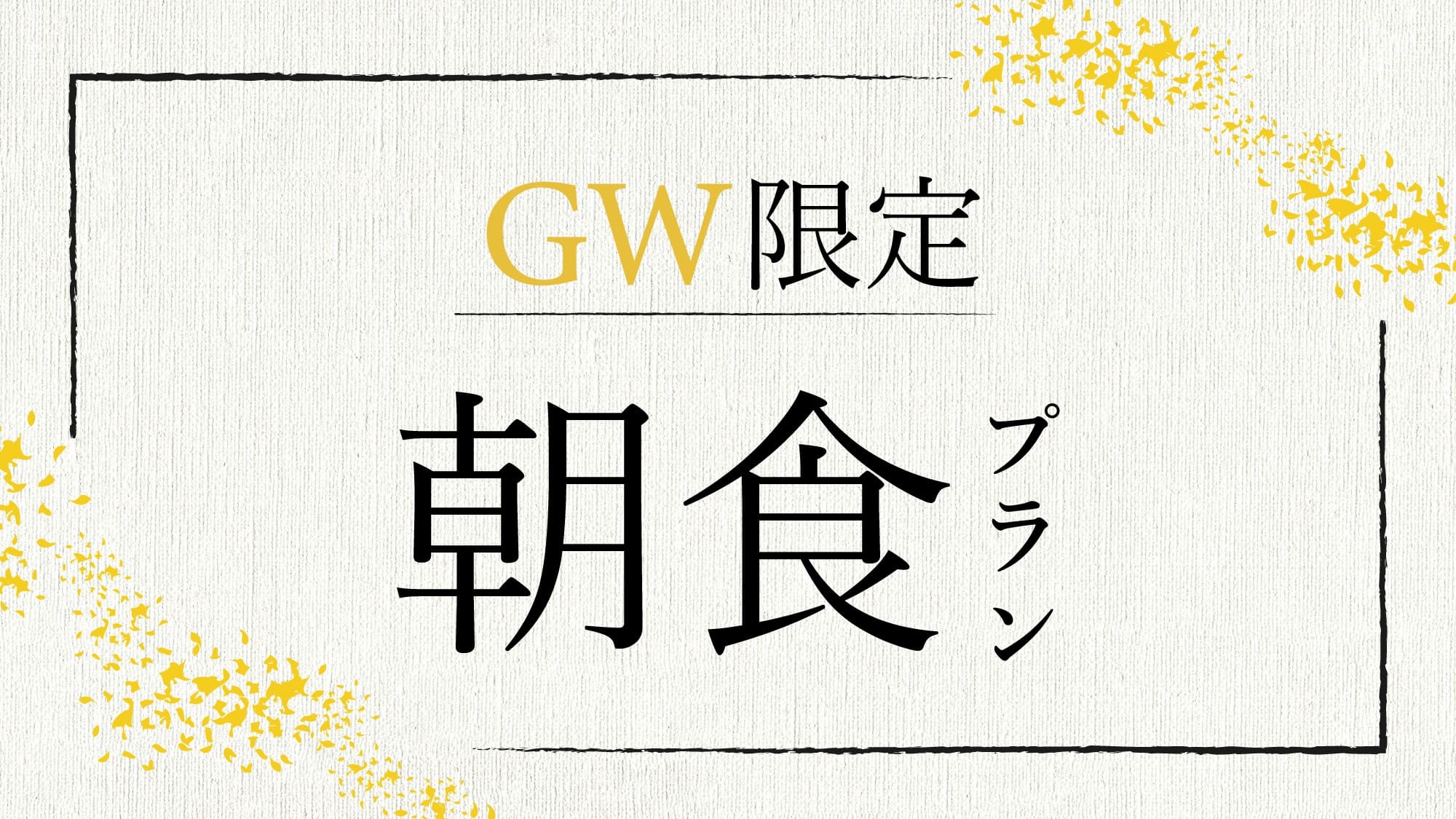 GW限定

朝食プラン